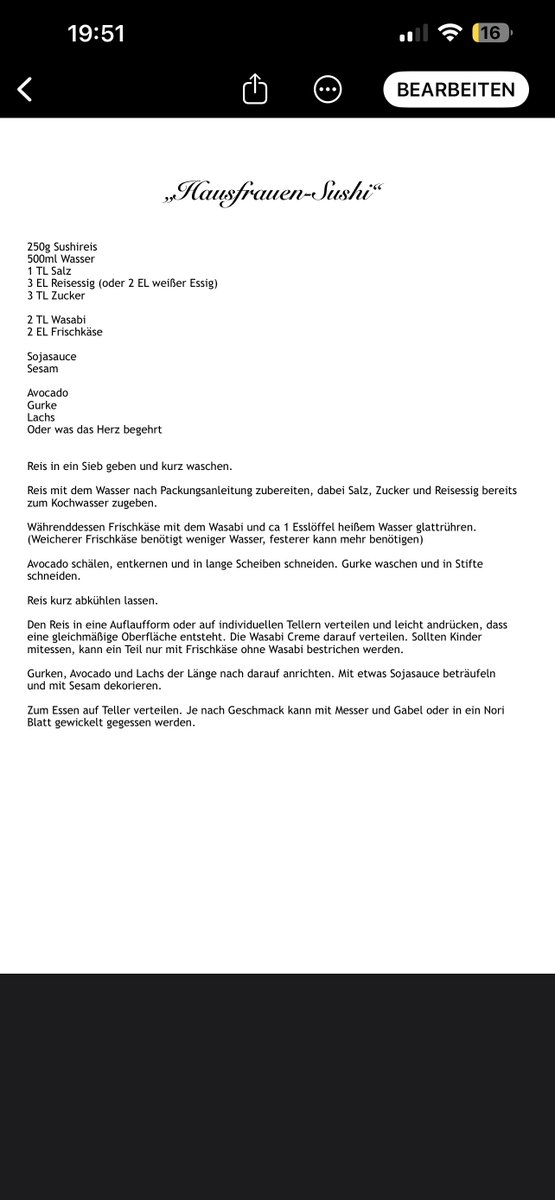 19:51

16

BEARBEITEN

„Hausfrauen-Sushi“

250g Sushireis
500ml Wasser
1 TL Salz
3 EL Reisessig (oder 2 EL weißer Essig)
3 TL Zucker

2 TL Wasabi
2 EL Frischkäse

Sojasauce
Sesam

Avocado
Gurke
Lachs
Oder was das Herz begehrt

Reis in ein Sieb geben und kurz waschen.

Reis mit dem Wasser nach Packungsanleitung zubereiten, dabei Salz, Zucker und Reisessig bereits zum Kochwasser zugeben.

Währenddessen Frischkäse mit dem Wasabi und ca 1 Esslöffel heißem Wasser glattrühren. (Weicherer Frischkäse benötigt weniger Wasser, festerer kann mehr benötigen)

Avocado schälen, entkernen und in lange Scheiben schneiden. Gurke waschen und in Stifte schneiden.

Reis kurz abkühlen lassen.

Den Reis in eine Auflaufform oder auf individuellen Tellern verteilen und leicht andrücken, dass eine gleichmäßige Oberfläche entsteht. Die Wasabi Creme darauf verteilen. Sollten Kinder mitessen, kann ein Teil nur mit Frischkäse ohne Wasabi bestrichen werden.

Gurken, Avocado und Lachs der Länge nach darauf anrichten. Mit etwas Sojasauce beträufeln und mit Sesam dekorieren.

Zum Essen auf Teller verteilen. Je nach Geschmack kann mit Messer und Gabel oder in ein Nori Blatt gewickelt gegessen werden.